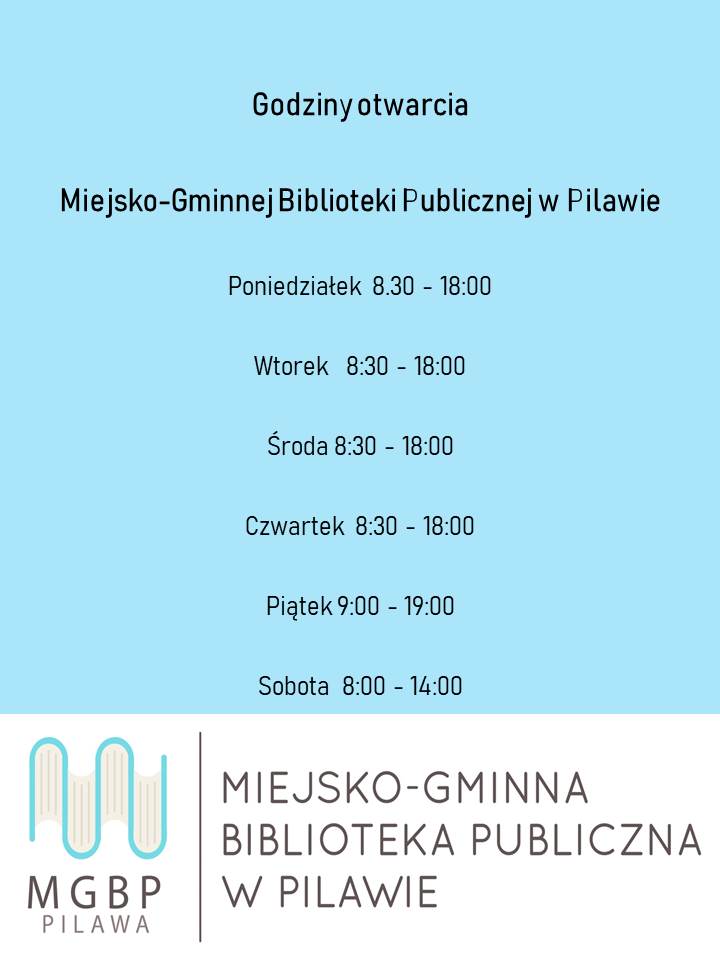 Godziny otwarcia

Miejsko-Gminnej Biblioteki Publicznej w Pilawie

Poniedziałek 8.30 - 18:00

Wtorek 8:30 - 18:00

Środa 8:30 - 18:00

Czwartek 8:30 - 18:00

Piątek 9:00 - 19:00

Sobota 8:00 - 14:00

MGBP
PILAWA

MIEJSKO-GMINNA
BIBLIOTEKA PUBLICZNA
W PILAWIE